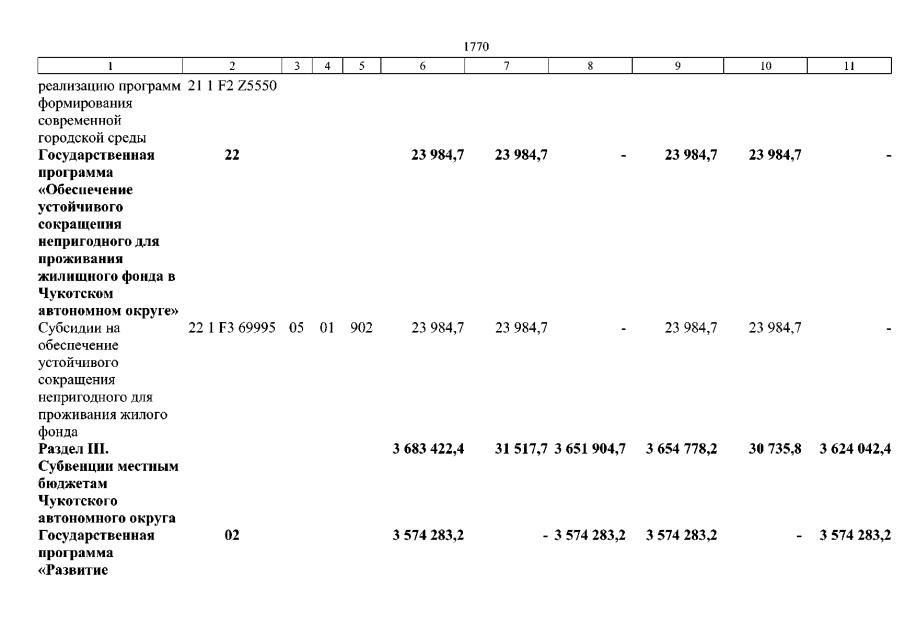 1770

| 1 | 2 | 3 | 4 | 5 | 6 | 7 | 8 | 9 | 10 | 11 |
|---|---|---|---|---|---|---|---|---|---|---|
| реализацию программ формирования современной городской среды | 21 1 F2 Z5550 | | | | | | | | | |
| Государственная программа «Обеспечение устойчивого сокращения непригодного для проживания жилищного фонда в Чукотском автономном округе» | 22 | | | | 23 984,7 | 23 984,7 | - | 23 984,7 | 23 984,7 | - |
| Субсидии на обеспечение устойчивого сокращения непригодного для проживания жилого фонда | 22 1 F3 69995 | 05 | 01 | 902 | 23 984,7 | 23 984,7 | - | 23 984,7 | 23 984,7 | - |
| Раздел III. Субвенции местным бюджетам Чукотского автономного округа | | | | | 3 683 422,4 | 31 517,7 | 3 651 904,7 | 3 654 778,2 | 30 735,8 | 3 624 042,4 |
| Государственная программа «Развитие | 02 | | | | 3 574 283,2 | - | 3 574 283,2 | 3 574 283,2 | - | 3 574 283,2 |